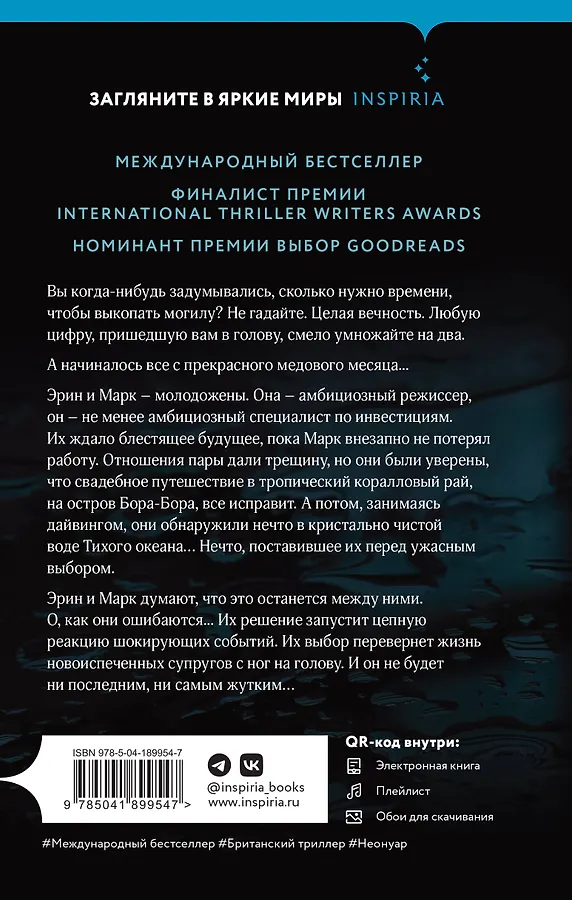 ЗАГЛЯНИТЕ В ЯРКИЕ МИРЫ INSPIRIA

МЕЖДУНАРОДНЫЙ БЕСТСЕЛЛЕР

ФИНАЛИСТ ПРЕМИИ INTERNATIONAL THRILLER WRITERS AWARDS

НОМИНАНТ ПРЕМИИ ВЫБОР GOODREADS

Вы когда-нибудь задумывались, сколько нужно времени, чтобы выкопать могилу? Не гадайте. Целая вечность. Любую цифру, пришедшую вам в голову, смело умножайте на два.

А начиналось все с прекрасного медового месяца...

Эрин и Марк – молодожены. Она – амбициозный режиссер, он – не менее амбициозный специалист по инвестициям. Их ждало блестящее будущее, пока Марк внезапно не потерял работу. Отношения пары дали трещину, но они были уверены, что свадебное путешествие в тропический коралловый рай, на остров Бора-Бора, все исправит. А потом, занимаясь дайвингом, они обнаружили нечто в кристально чистой воде Тихого океана... Нечто, поставившее их перед ужасным выбором.

Эрин и Марк думают, что это останется между ними. О, как они ошибаются... Их решение запустит цепную реакцию шокирующих событий. Их выбор перевернет жизнь новоиспеченных супругов с ног на голову. И он не будет ни последним, ни самым жутким...

ISBN 978-5-04-189954-7

9 785041 899547 >

@inspiria_books
www.inspiria.ru

QR-код внутри:
Электронная книга
Плейлист
Обои для скачивания

#Международный бестселлер #Британский триллер #Неонуар